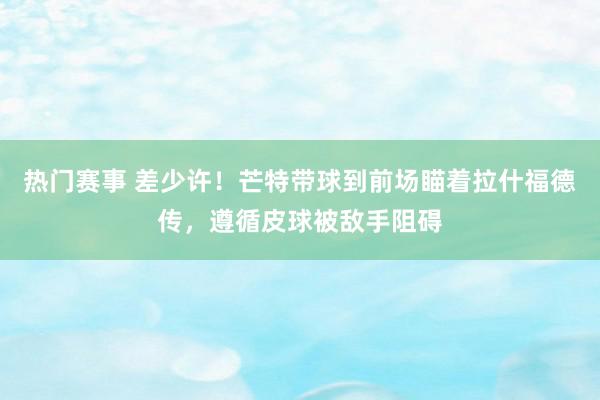 热门赛事 差少许！芒特带球到前场瞄着拉什福德传，遵循皮球被敌手阻碍